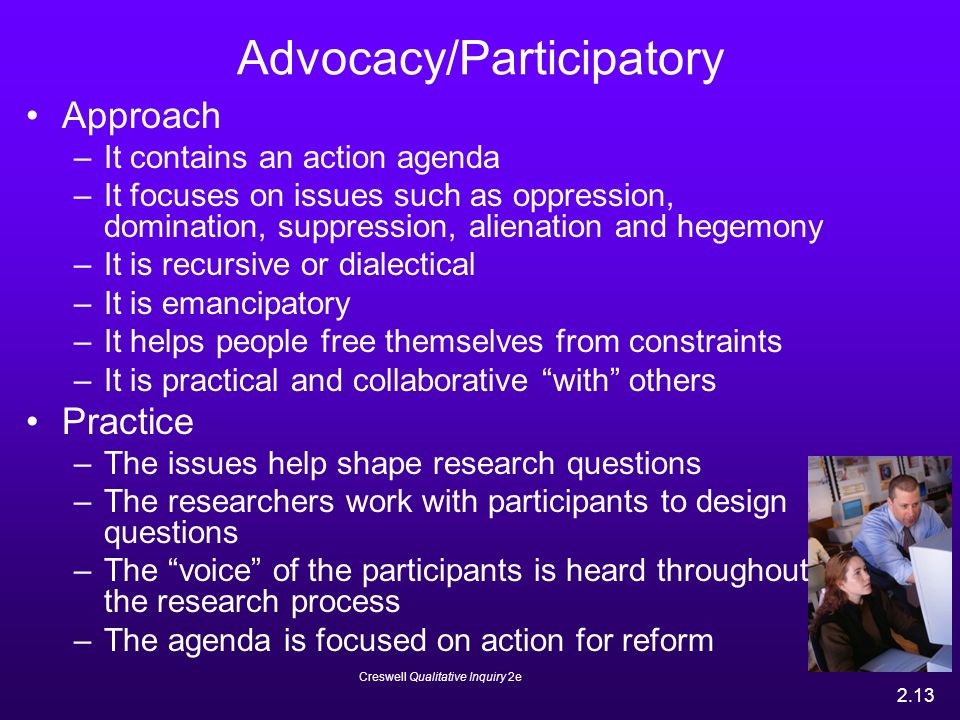 Advocacy/Participatory

• Approach
– It contains an action agenda
– It focuses on issues such as oppression, domination, suppression, alienation and hegemony
– It is recursive or dialectical
– It is emancipatory
– It helps people free themselves from constraints
– It is practical and collaborative “with” others

• Practice
– The issues help shape research questions
– The researchers work with participants to design questions
– The “voice” of the participants is heard throughout the research process
– The agenda is focused on action for reform

Creswell Qualitative Inquiry 2e

2.13